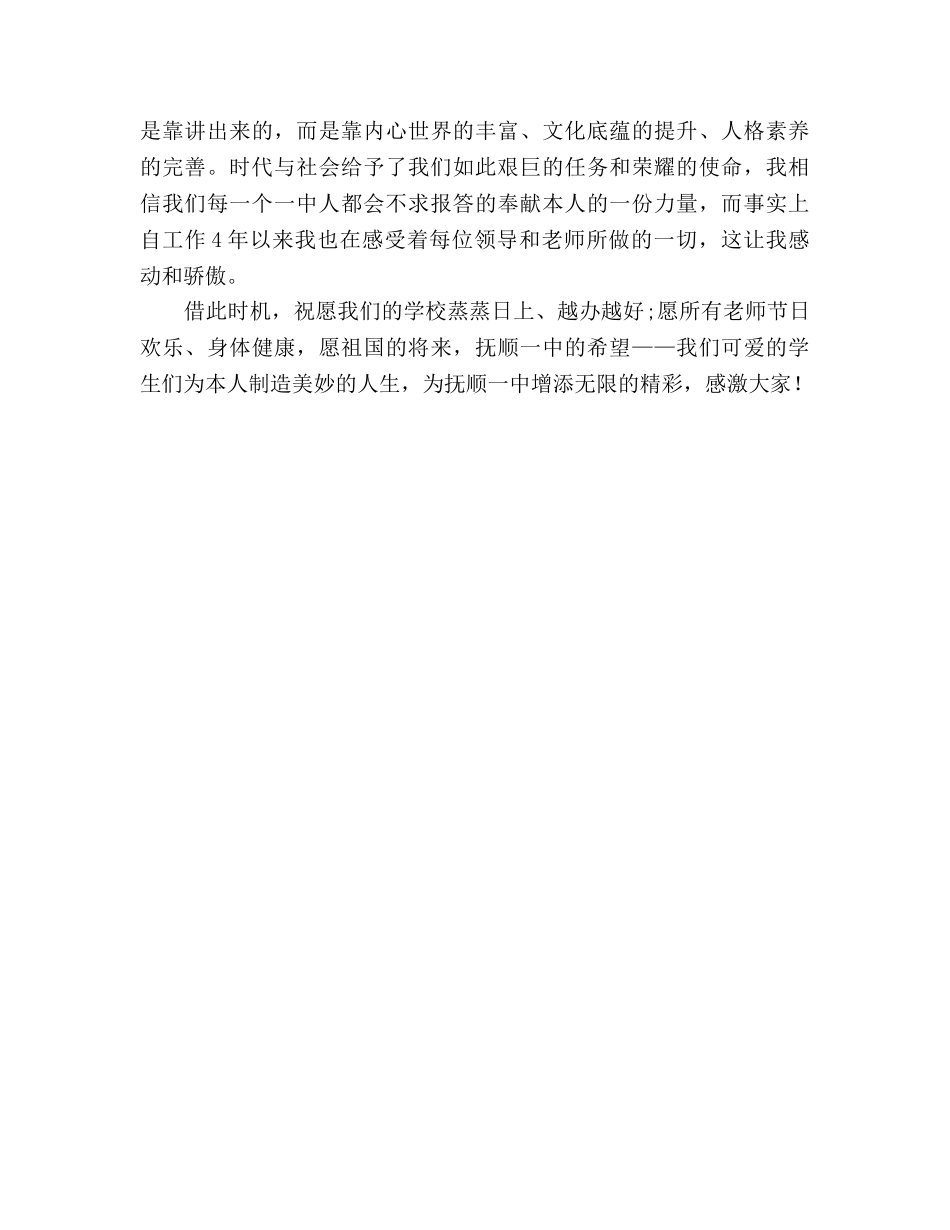 是靠讲出来的，而是靠内心世界的丰富、文化底蕴的提升、人格素养的完善。时代与社会给予了我们如此艰巨的任务和荣耀的使命，我相信我们每一个一中人都会不求报答的奉献本人的一份力量，而事实上自工作 4 年以来我也在感受着每位领导和老师所做的一切，这让我感动和骄傲。

借此时机，祝愿我们的学校蒸蒸日上、越办越好;愿所有老师节日欢乐、身体健康，愿祖国的将来，抚顺一中的希望——我们可爱的学生们为本人制造美妙的人生，为抚顺一中增添无限的精彩，感激大家！